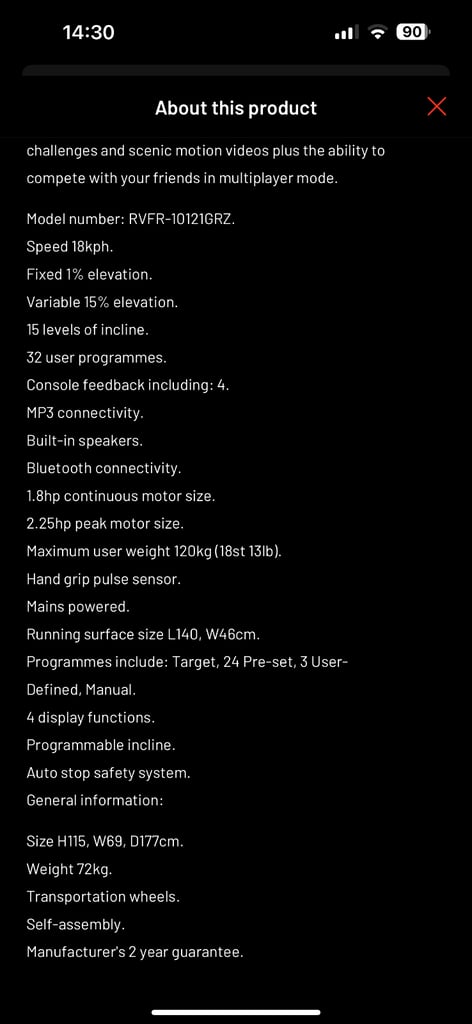 14:30

90

About this product

challenges and scenic motion videos plus the ability to compete with your friends in multiplayer mode.

Model number: RVFR-10121GRZ.
Speed 18kph.
Fixed 1% elevation.
Variable 15% elevation.
15 levels of incline.
32 user programmes.
Console feedback including: 4.
MP3 connectivity.
Built-in speakers.
Bluetooth connectivity.
1.8hp continuous motor size.
2.25hp peak motor size.
Maximum user weight 120kg (18st 13lb).
Hand grip pulse sensor.
Mains powered.
Running surface size L140, W46cm.
Programmes include: Target, 24 Pre-set, 3 User-Defined, Manual.
4 display functions.
Programmable incline.
Auto stop safety system.
General information:

Size H115, W69, D177cm.
Weight 72kg.
Transportation wheels.
Self-assembly.
Manufacturer's 2 year guarantee.